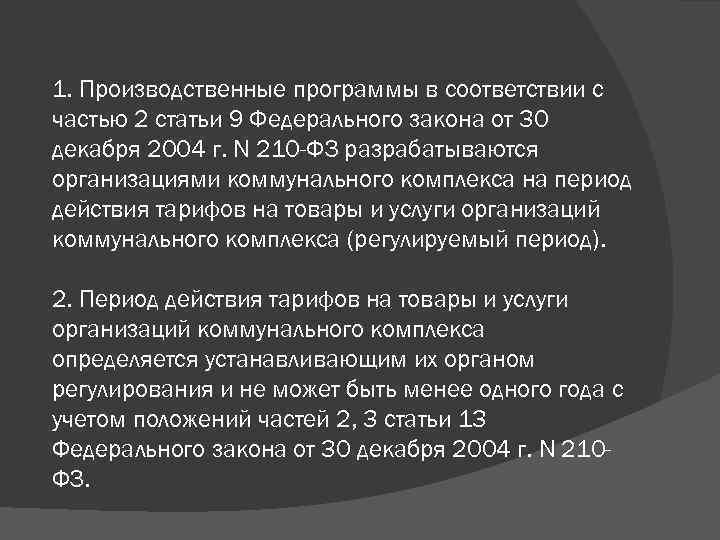 1. Производственные программы в соответствии с частью 2 статьи 9 Федерального закона от 30 декабря 2004 г. N 210-ФЗ разрабатываются организациями коммунального комплекса на период действия тарифов на товары и услуги организаций коммунального комплекса (регулируемый период).

2. Период действия тарифов на товары и услуги организаций коммунального комплекса определяется устанавливающим их органом регулирования и не может быть менее одного года с учетом положений частей 2, 3 статьи 13 Федерального закона от 30 декабря 2004 г. N 210-ФЗ.